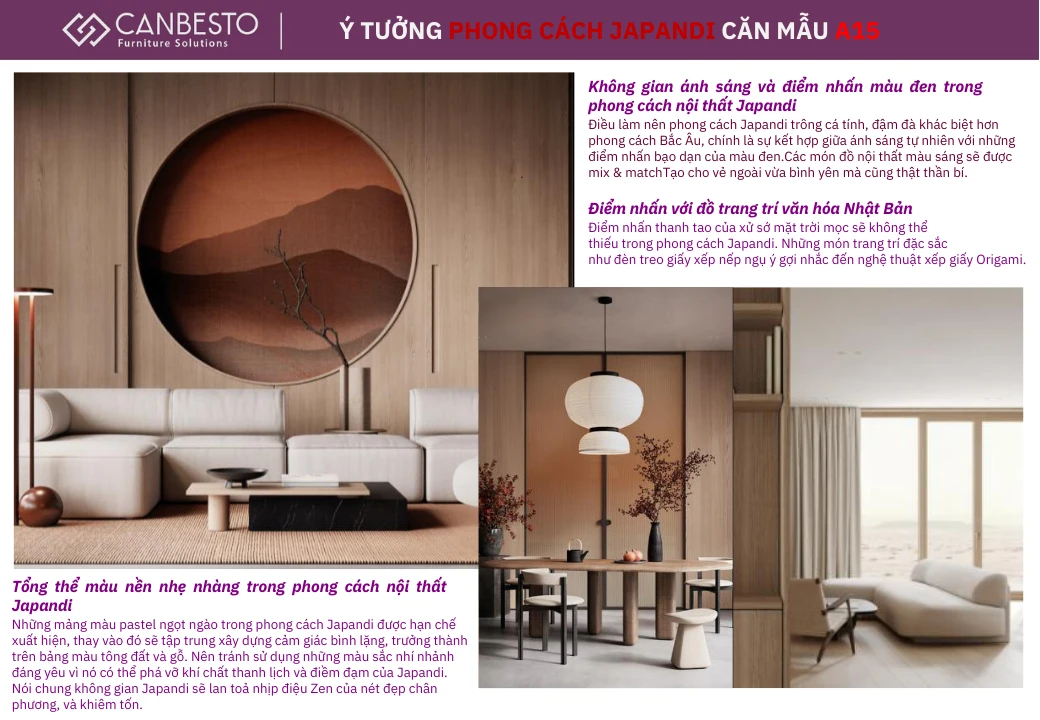 CANBESTO
Furniture Solutions

Ý TƯỞNG PHONG CÁCH JAPANDI CĂN MẪU A15

Không gian ánh sáng và điểm nhấn màu đen trong phong cách nội thất Japandi
Điều làm nên phong cách Japandi trông cá tính, đậm đà khác biệt hơn phong cách Bắc Âu, chính là sự kết hợp giữa ánh sáng tự nhiên với những điểm nhấn bạo dạn của màu đen.Các món đồ nội thất màu sáng sẽ được mix & matchTạo cho vẻ ngoài vừa bình yên mà cũng thật thần bí.

Điểm nhấn với đồ trang trí văn hóa Nhật Bản
Điểm nhấn thanh tao của xứ sở mặt trời mọc sẽ không thể thiếu trong phong cách Japandi. Những món trang trí đặc sắc như đèn treo giấy xếp nếp ngụ ý gợi nhắc đến nghệ thuật xếp giấy Origami.

Tổng thể màu nền nhẹ nhàng trong phong cách nội thất Japandi
Những mảng màu pastel ngọt ngào trong phong cách Japandi được hạn chế xuất hiện, thay vào đó sẽ tập trung xây dựng cảm giác bình lặng, trưởng thành trên bảng màu tông đất và gỗ. Nên tránh sử dụng những màu sắc nhí nhảnh đáng yêu vì nó có thể phá vỡ khí chất thanh lịch và điềm đạm của Japandi. Nói chung không gian Japandi sẽ lan toả nhịp điệu Zen của nét đẹp chân phương, và khiêm tốn.